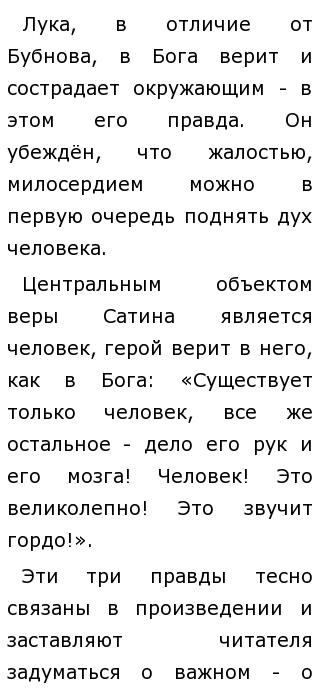 Лука, в отличие от Бубнова, в Бога верит и сострадает окружающим - в этом его правда. Он убеждён, что жалостью, милосердием можно в первую очередь поднять дух человека.

Центральным объектом веры Сатина является человек, герой верит в него, как в Бога: «Существует только человек, все же остальное - дело его рук и его мозга! Человек! Это великолепно! Это звучит гордо!».

Эти три правды тесно связаны в произведении и заставляют читателя задуматься о важном - о